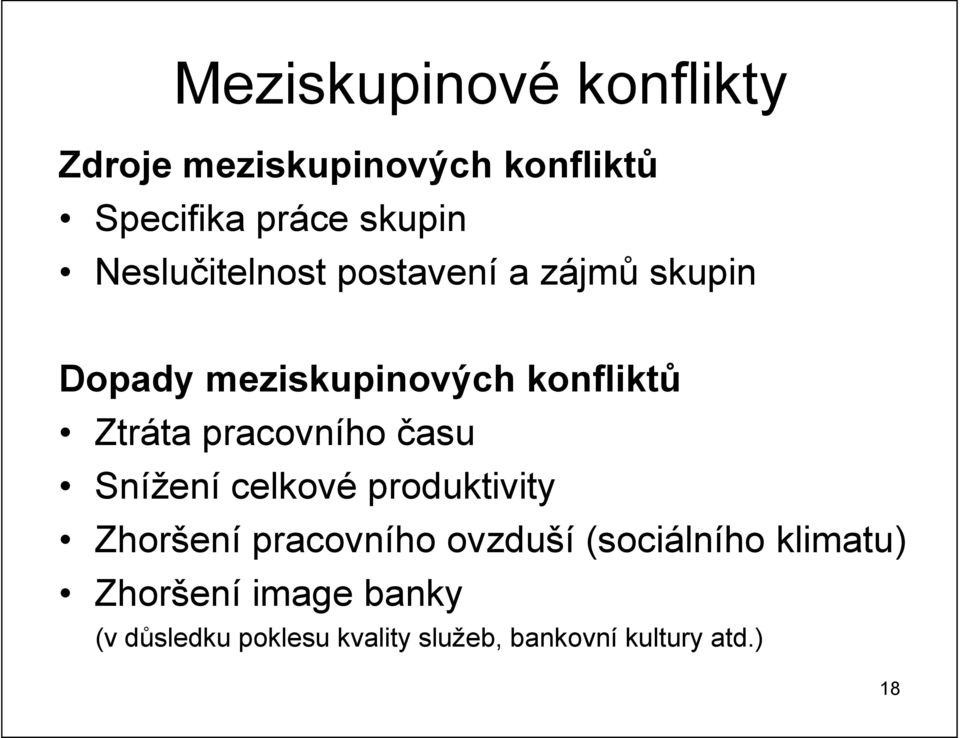 Meziskupinové konflikty

Zdroje meziskupinových konfliktů
• Specifika práce skupin
• Neslučitelnost postavení a zájmů skupin

Dopady meziskupinových konfliktů
• Ztráta pracovního času
• Snížení celkové produktivity
• Zhoršení pracovního ovzduší (sociálního klimatu)
• Zhoršení image banky
(v důsledku poklesu kvality služeb, bankovní kultury atd.)

18